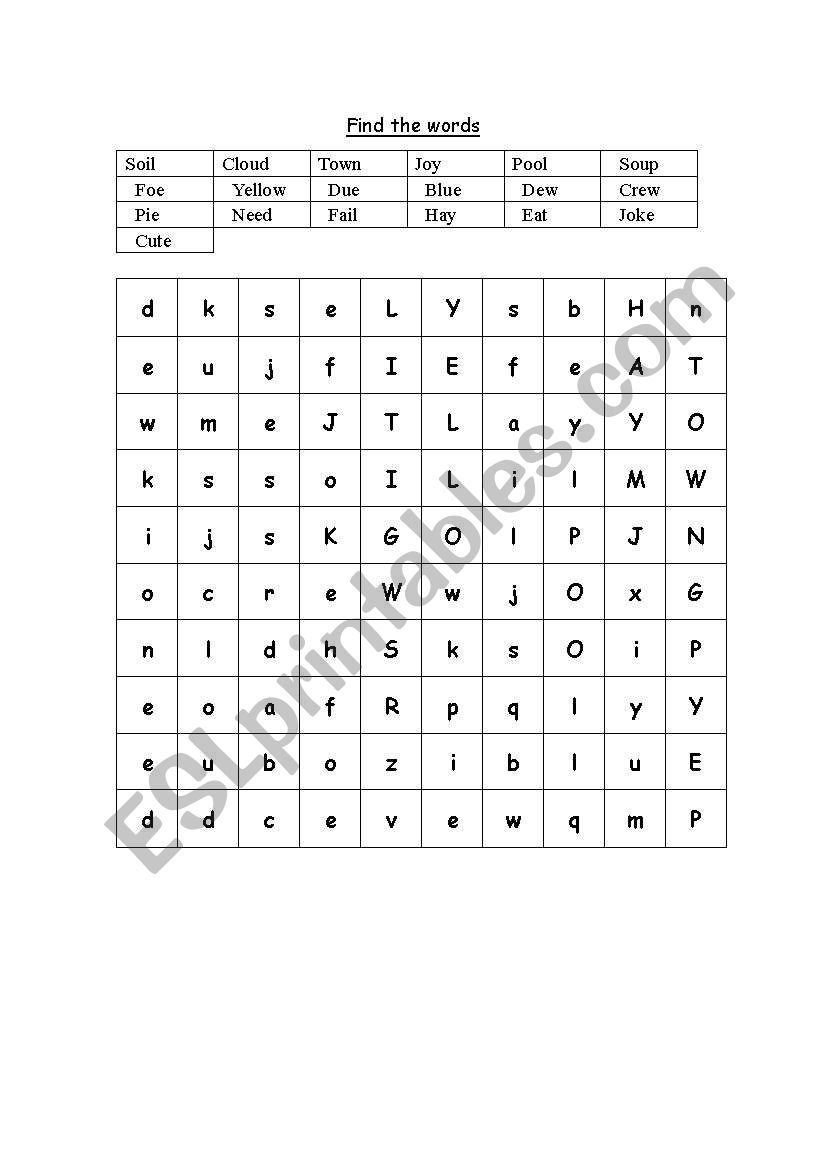 Find the words

| Soil | Cloud | Town | Joy | Pool | Soup |
|---|---|---|---|---|---|
| Foe | Yellow | Due | Blue | Dew | Crew |
| Pie | Need | Fail | Hay | Eat | Joke |
| Cute | | | | | |

| d | k | s | e | L | Y | s | b | H | n |
|---|---|---|---|---|---|---|---|---|---|
| e | u | j | f | I | E | f | e | A | T |
| w | m | e | J | T | L | a | y | Y | O |
| k | s | s | o | I | L | i | l | M | W |
| i | j | s | K | G | O | l | P | J | N |
| o | c | r | e | W | w | j | O | x | G |
| n | l | d | h | S | k | s | O | i | P |
| e | o | a | f | R | p | q | l | y | Y |
| e | u | b | o | z | i | b | l | u | E |
| d | d | c | e | v | e | w | q | m | P |

ESLprintables.com